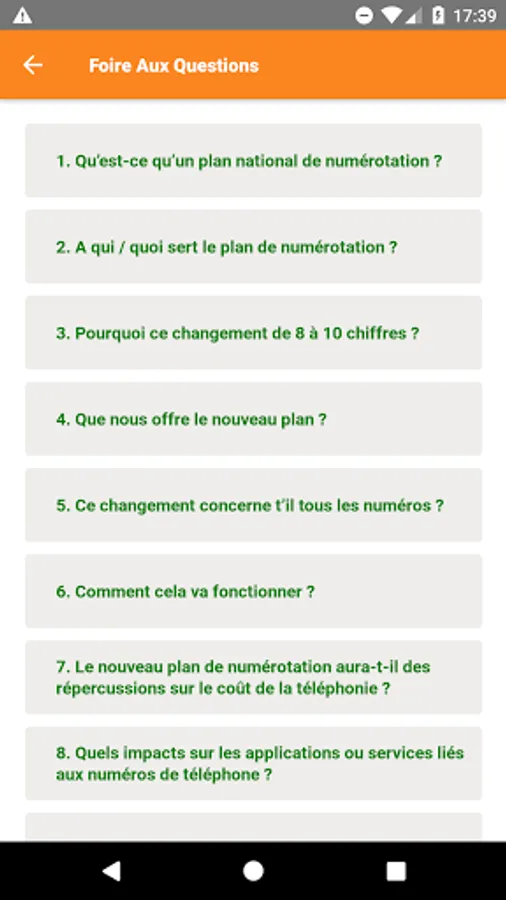 17:39

Foire Aux Questions

1. Qu'est-ce qu'un plan national de numérotation ?

2. A qui / quoi sert le plan de numérotation ?

3. Pourquoi ce changement de 8 à 10 chiffres ?

4. Que nous offre le nouveau plan ?

5. Ce changement concerne t'il tous les numéros ?

6. Comment cela va fonctionner ?

7. Le nouveau plan de numérotation aura-t-il des répercussions sur le coût de la téléphonie ?

8. Quels impacts sur les applications ou services liés aux numéros de téléphone ?